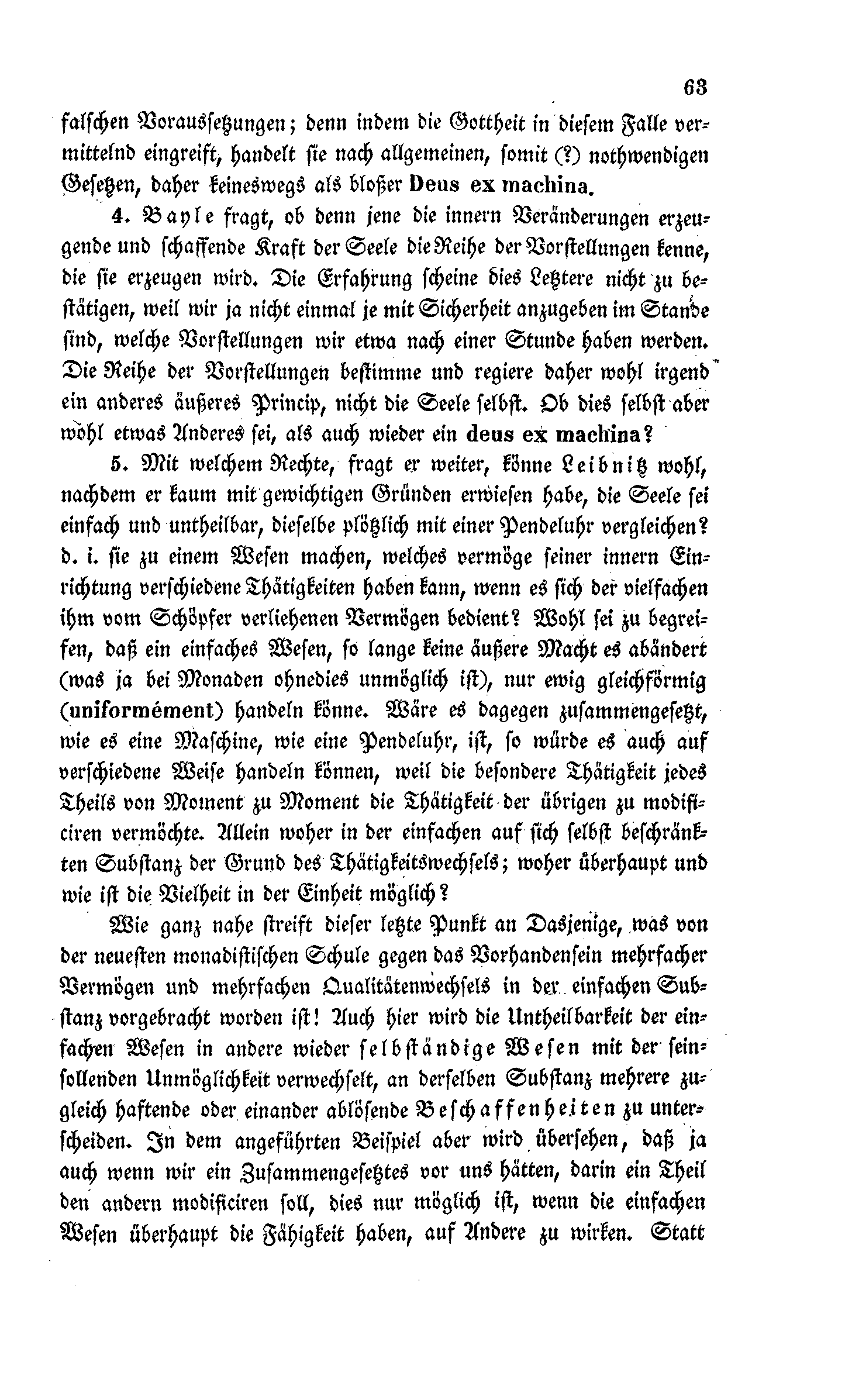 63

falschen Voraussetzungen; denn indem die Gottheit in diesem Falle vermittelnd eingreift, handelt sie nach allgemeinen, somit (?) nothwendigen Gesetzen, daher keineswegs als bloßer Deus ex machina.

4. Bayle fragt, ob denn jene die innern Veränderungen erzeugende und schaffende Kraft der Seele die Reihe der Vorstellungen kenne, die sie erzeugen wird. Die Erfahrung scheine dies Letztere nicht zu bestätigen, weil wir ja nicht einmal je mit Sicherheit anzugeben im Stande sind, welche Vorstellungen wir etwa nach einer Stunde haben werden. Die Reihe der Vorstellungen bestimme und regiere daher wohl irgend ein anderes äußeres Princip, nicht die Seele selbst. Ob dies selbst aber wohl etwas Anderes sei, als auch wieder ein deus ex machina?

5. Mit welchem Rechte, fragt er weiter, könne Leibnitz wohl, nachdem er kaum mit gewichtigen Gründen erwiesen habe, die Seele sei einfach und untheilbar, dieselbe plötzlich mit einer Pendeluhr vergleichen? d. i. sie zu einem Wesen machen, welches vermöge seiner innern Einrichtung verschiedene Thätigkeiten haben kann, wenn es sich der vielfachen ihm vom Schöpfer verliehenen Vermögen bedient? Wohl sei zu begreifen, daß ein einfaches Wesen, so lange keine äußere Macht es abändert (was ja bei Monaden ohnedies unmöglich ist), nur ewig gleichförmig (uniformément) handeln könne. Wäre es dagegen zusammengesetzt, wie es eine Maschine, wie eine Pendeluhr, ist, so würde es auch auf verschiedene Weise handeln können, weil die besondere Thätigkeit jedes Theils von Moment zu Moment die Thätigkeit der übrigen zu modificiren vermöchte. Allein woher in der einfachen auf sich selbst beschränkten Substanz der Grund des Thätigkeitswechsels; woher überhaupt und wie ist die Vielheit in der Einheit möglich?

Wie ganz nahe streift dieser letzte Punkt an Dasjenige, was von der neuesten monadistischen Schule gegen das Vorhandensein mehrfacher Vermögen und mehrfachen Qualitätenwechsels in der einfachen Substanz vorgebracht worden ist! Auch hier wird die Untheilbarkeit der einfachen Wesen in andere wieder selbständige Wesen mit der seinsollenden Unmöglichkeit verwechselt, an derselben Substanz mehrere zugleich haftende oder einander ablösende Beschaffenheiten zu unterscheiden. In dem angeführten Beispiel aber wird übersehen, daß ja auch wenn wir ein Zusammengesetztes vor uns hätten, darin ein Theil den andern modificiren soll, dies nur möglich ist, wenn die einfachen Wesen überhaupt die Fähigkeit haben, auf Andere zu wirken. Statt